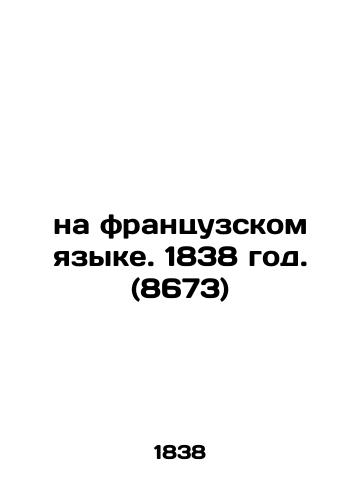 на французском языке. 1838 год. (8673)

1838